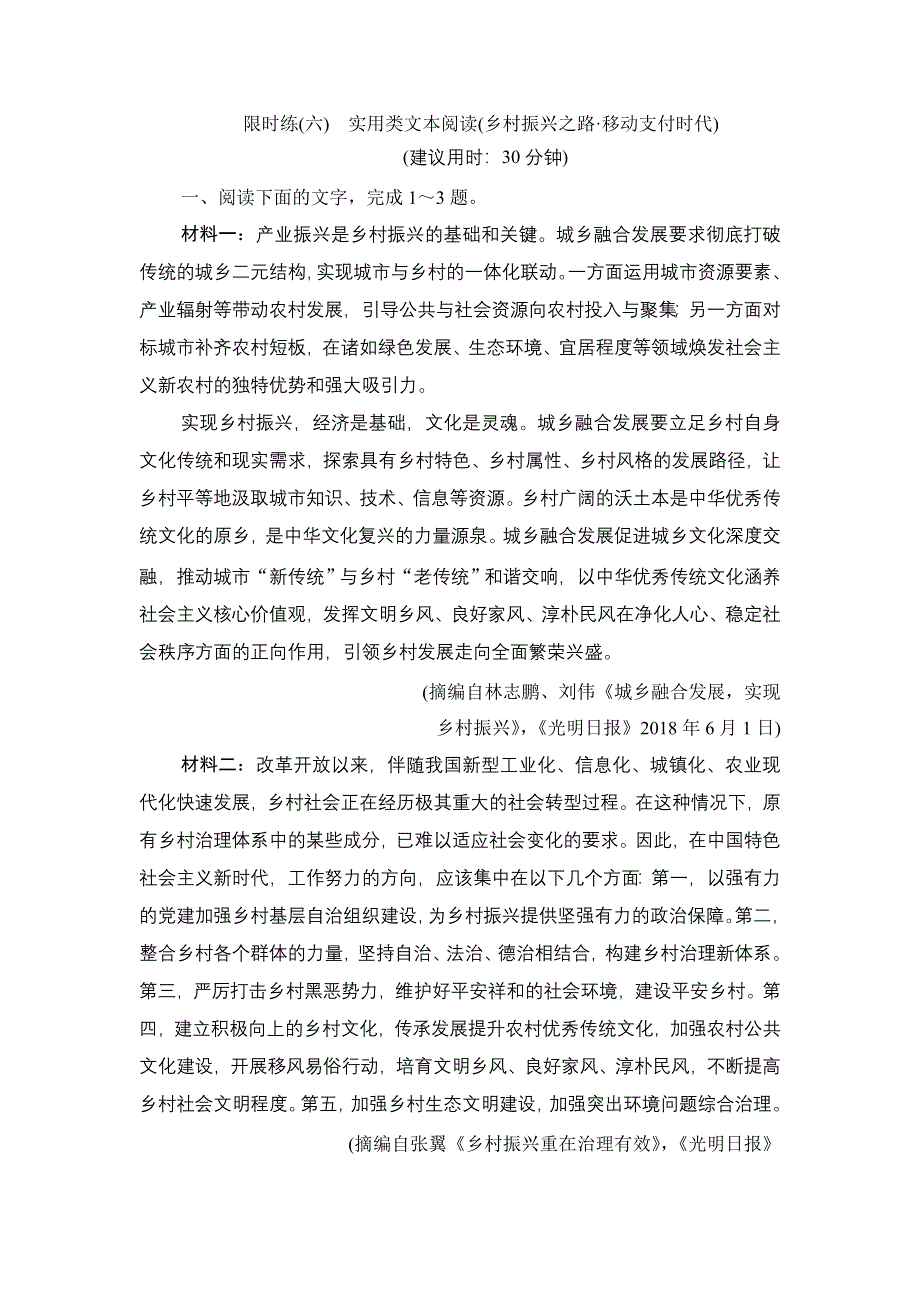 限时练(六)　实用类文本阅读(乡村振兴之路·移动支付时代)
(建议用时：30 分钟)

一、阅读下面的文字，完成 1～3 题。

材料一：产业振兴是乡村振兴的基础和关键。城乡融合发展要求彻底打破传统的城乡二元结构，实现城市与乡村的一体化联动。一方面运用城市资源要素、产业辐射等带动农村发展，引导公共与社会资源向农村投入与聚集；另一方面对标城市补齐农村短板，在诸如绿色发展、生态环境、宜居程度等领域焕发社会主义新农村的独特优势和强大吸引力。

实现乡村振兴，经济是基础，文化是灵魂。城乡融合发展要立足乡村自身文化传统和现实需求，探索具有乡村特色、乡村属性、乡村风格的发展路径，让乡村平等地汲取城市知识、技术、信息等资源。乡村广阔的沃土本是中华优秀传统文化的原乡，是中华文化复兴的力量源泉。城乡融合发展促进城乡文化深度交融，推动城市“新传统”与乡村“老传统”和谐交响，以中华优秀传统文化涵养社会主义核心价值观，发挥文明乡风、良好家风、淳朴民风在净化人心、稳定社会秩序方面的正向作用，引领乡村发展走向全面繁荣兴盛。

(摘编自林志鹏、刘伟《城乡融合发展，实现乡村振兴》，《光明日报》2018 年 6 月 1 日)

材料二：改革开放以来，伴随我国新型工业化、信息化、城镇化、农业现代化快速发展，乡村社会正在经历极其重大的社会转型过程。在这种情况下，原有乡村治理体系中的某些成分，已难以适应社会变化的要求。因此，在中国特色社会主义新时代，工作努力的方向，应该集中在以下几个方面：第一，以强有力的党建加强乡村基层自治组织建设，为乡村振兴提供坚强有力的政治保障。第二，整合乡村各个群体的力量，坚持自治、法治、德治相结合，构建乡村治理新体系。第三，严厉打击乡村黑恶势力，维护好平安祥和的社会环境，建设平安乡村。第四，建立积极向上的乡村文化，传承发展提升农村优秀传统文化，加强农村公共文化建设，开展移风易俗行动，培育文明乡风、良好家风、淳朴民风，不断提高乡村社会文明程度。第五，加强乡村生态文明建设，加强突出环境问题综合治理。

(摘编自张翼《乡村振兴重在治理有效》，《光明日报》